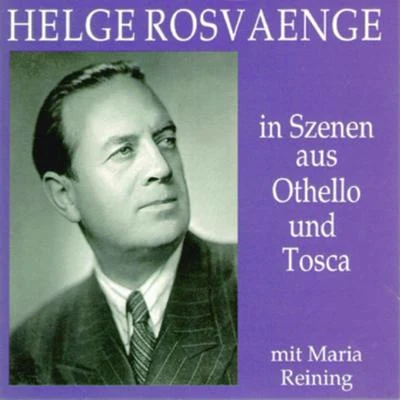 HELGE ROSVAENGE

in Szenen aus Othello und Tosca

mit Maria Reining